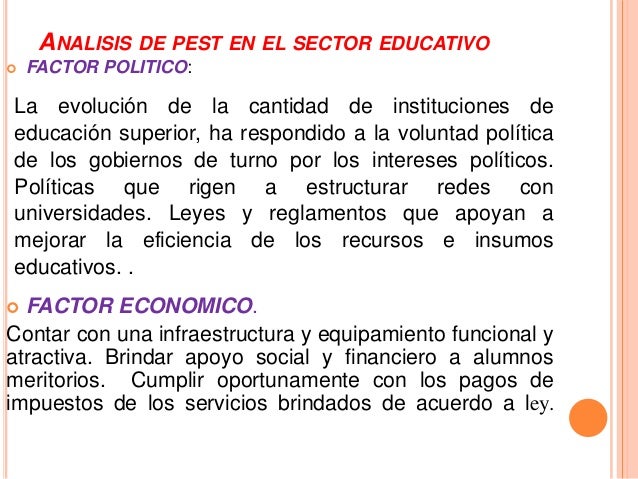 ANALISIS DE PEST EN EL SECTOR EDUCATIVO

FACTOR POLITICO:

La evolución de la cantidad de instituciones de educación superior, ha respondido a la voluntad política de los gobiernos de turno por los intereses políticos. Políticas que rigen a estructurar redes con universidades. Leyes y reglamentos que apoyan a mejorar la eficiencia de los recursos e insumos educativos. .

FACTOR ECONOMICO.

Contar con una infraestructura y equipamiento funcional y atractiva. Brindar apoyo social y financiero a alumnos meritorios. Cumplir oportunamente con los pagos de impuestos de los servicios brindados de acuerdo a ley.